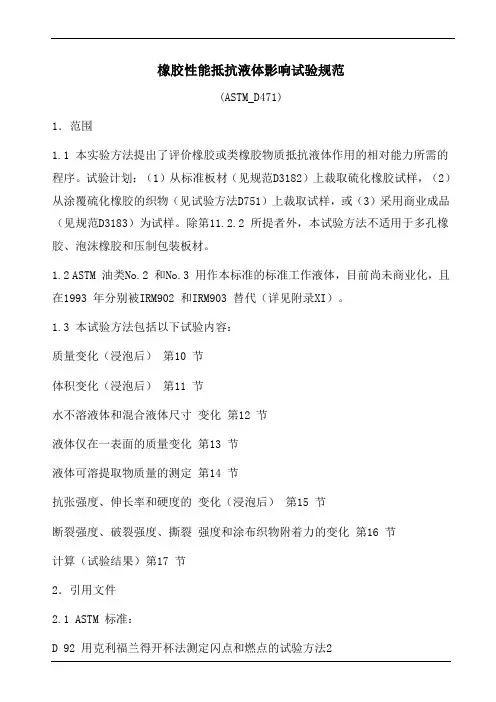 橡胶性能抵抗液体影响试验规范

(ASTM_D471)

1. 范围

1.1 本实验方法提出了评价橡胶或类橡胶物质抵抗液体作用的相对能力所需的程序。试验计划:(1)从标准板材(见规范D3182)上裁取硫化橡胶试样,(2)从涂覆硫化橡胶的织物(见试验方法D751)上裁取试样,或(3)采用商业成品(见规范D3183)为试样。除第11.2.2 所提者外,本试验方法不适用于多孔橡胶、泡沫橡胶和压制包装板材。

1.2 ASTM 油类No.2 和No.3 用作本标准的标准工作液体,目前尚未商业化,且在1993 年分别被IRM902 和IRM903 替代(详见附录XI)。

1.3 本试验方法包括以下试验内容:

质量变化(浸泡后) 第10 节

体积变化(浸泡后) 第11 节

水不溶液体和混合液体尺寸 变化 第12 节

液体仅在一表面的质量变化 第13 节

液体可溶提取物质量的测定 第14 节

抗张强度、伸长率和硬度的 变化(浸泡后) 第15 节

断裂强度、破裂强度、撕裂 强度和涂布织物附着力的变化 第16 节

计算(试验结果)第17 节

2. 引用文件

2.1 ASTM 标准:

D 92 用克利福兰得开杯法测定闪点和燃点的试验方法2